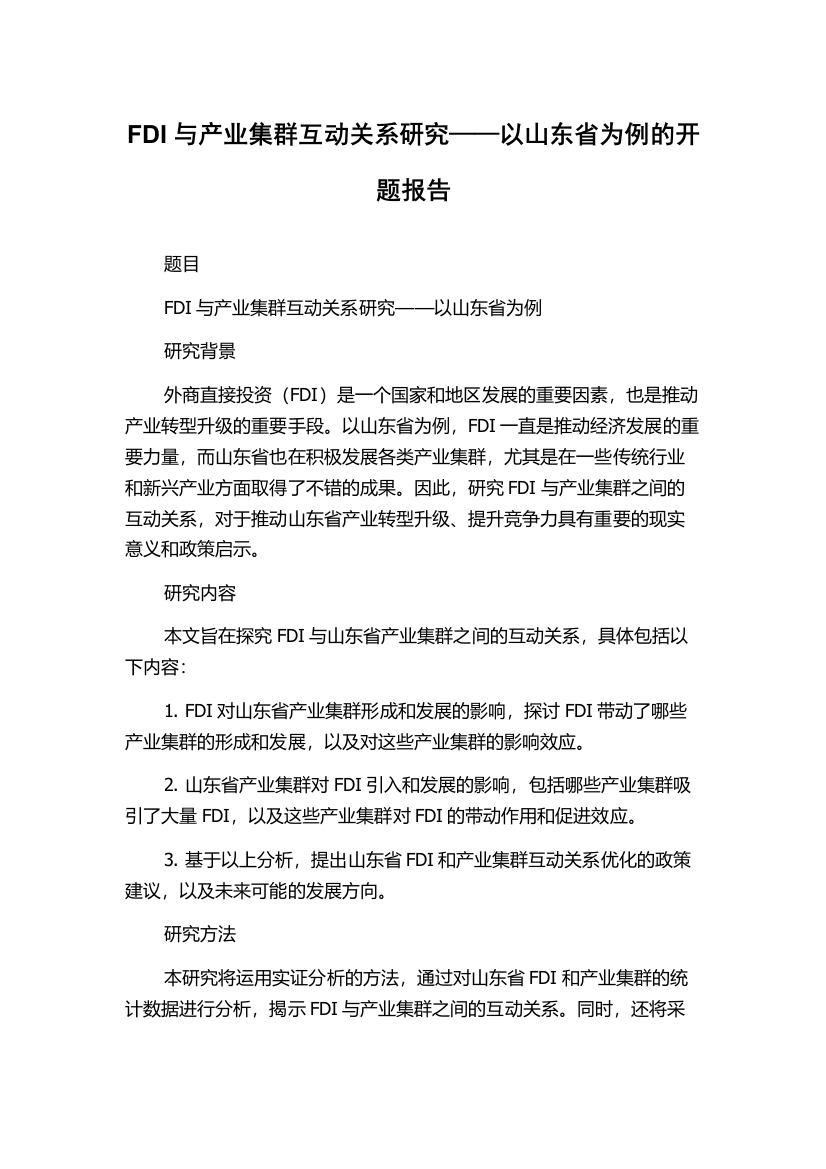 FDI 与产业集群互动关系研究——以山东省为例的开题报告

题目

FDI 与产业集群互动关系研究——以山东省为例

研究背景

外商直接投资（FDI）是一个国家和地区发展的重要因素，也是推动产业转型升级的重要手段。以山东省为例，FDI 一直是推动经济发展的重要力量，而山东省也在积极发展各类产业集群，尤其是在一些传统行业和新兴产业方面取得了不错的成果。因此，研究 FDI 与产业集群之间的互动关系，对于推动山东省产业转型升级、提升竞争力具有重要的现实意义和政策启示。

研究内容

本文旨在探究 FDI 与山东省产业集群之间的互动关系，具体包括以下内容：

1. FDI 对山东省产业集群形成和发展的影响，探讨 FDI 带动了哪些产业集群的形成和发展，以及对这些产业集群的影响效应。

2. 山东省产业集群对 FDI 引入和发展的影响，包括哪些产业集群吸引了大量 FDI，以及这些产业集群对 FDI 的带动作用和促进效应。

3. 基于以上分析，提出山东省 FDI 和产业集群互动关系优化的政策建议，以及未来可能的发展方向。

研究方法

本研究将运用实证分析的方法，通过对山东省 FDI 和产业集群的统计数据进行分析，揭示 FDI 与产业集群之间的互动关系。同时，还将采